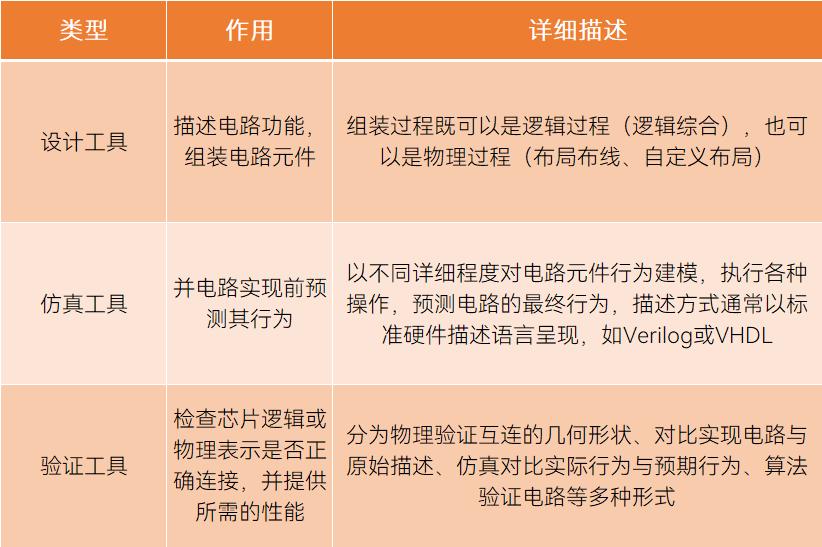 | 类型 | 作用 | 详细描述 |
|---|---|---|
| 设计工具 | 描述电路功能，组装电路元件 | 组装过程既可以是逻辑过程（逻辑综合），也可以是物理过程（布局布线、自定义布局） |
| 仿真工具 | 并电路实现前预测其行为 | 以不同详细程度对电路元件行为建模，执行各种操作，预测电路的最终行为，描述方式通常以标准硬件描述语言呈现，如Verilog或VHDL |
| 验证工具 | 检查芯片逻辑或物理表示是否正确连接，并提供所需的性能 | 分为物理验证互连的几何形状、对比实现电路与原始描述、仿真对比实际行为与预期行为、算法验证电路等多种形式 |